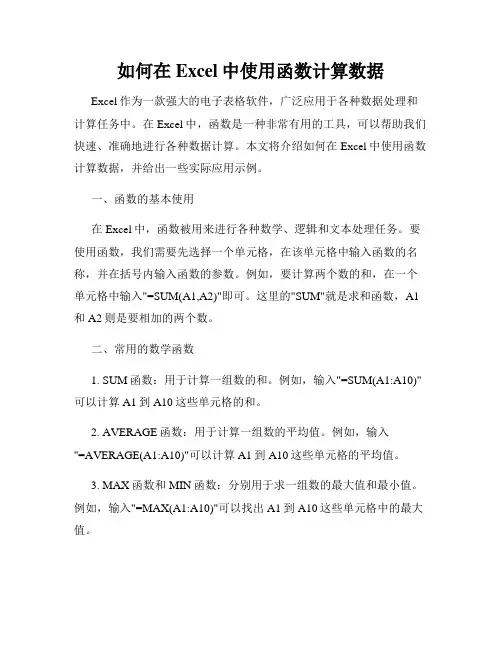 如何在 Excel 中使用函数计算数据

Excel 作为一款强大的电子表格软件，广泛应用于各种数据处理和计算任务中。在 Excel 中，函数是一种非常有用的工具，可以帮助我们快速、准确地进行各种数据计算。本文将介绍如何在 Excel 中使用函数计算数据，并给出一些实际应用示例。

一、函数的基本使用

在 Excel 中，函数被用来进行各种数学、逻辑和文本处理任务。要使用函数，我们需要先选择一个单元格，在该单元格中输入函数的名称，并在括号内输入函数的参数。例如，要计算两个数的和，在一个单元格中输入"=SUM(A1,A2)"即可。这里的"SUM"就是求和函数，A1 和 A2 则是要相加的两个数。

二、常用的数学函数

1. SUM 函数：用于计算一组数的和。例如，输入"=SUM(A1:A10)"可以计算 A1 到 A10 这些单元格的和。

2. AVERAGE 函数：用于计算一组数的平均值。例如，输入"=AVERAGE(A1:A10)"可以计算 A1 到 A10 这些单元格的平均值。

3. MAX 函数和 MIN 函数：分别用于求一组数的最大值和最小值。例如，输入"=MAX(A1:A10)"可以找出 A1 到 A10 这些单元格中的最大值。